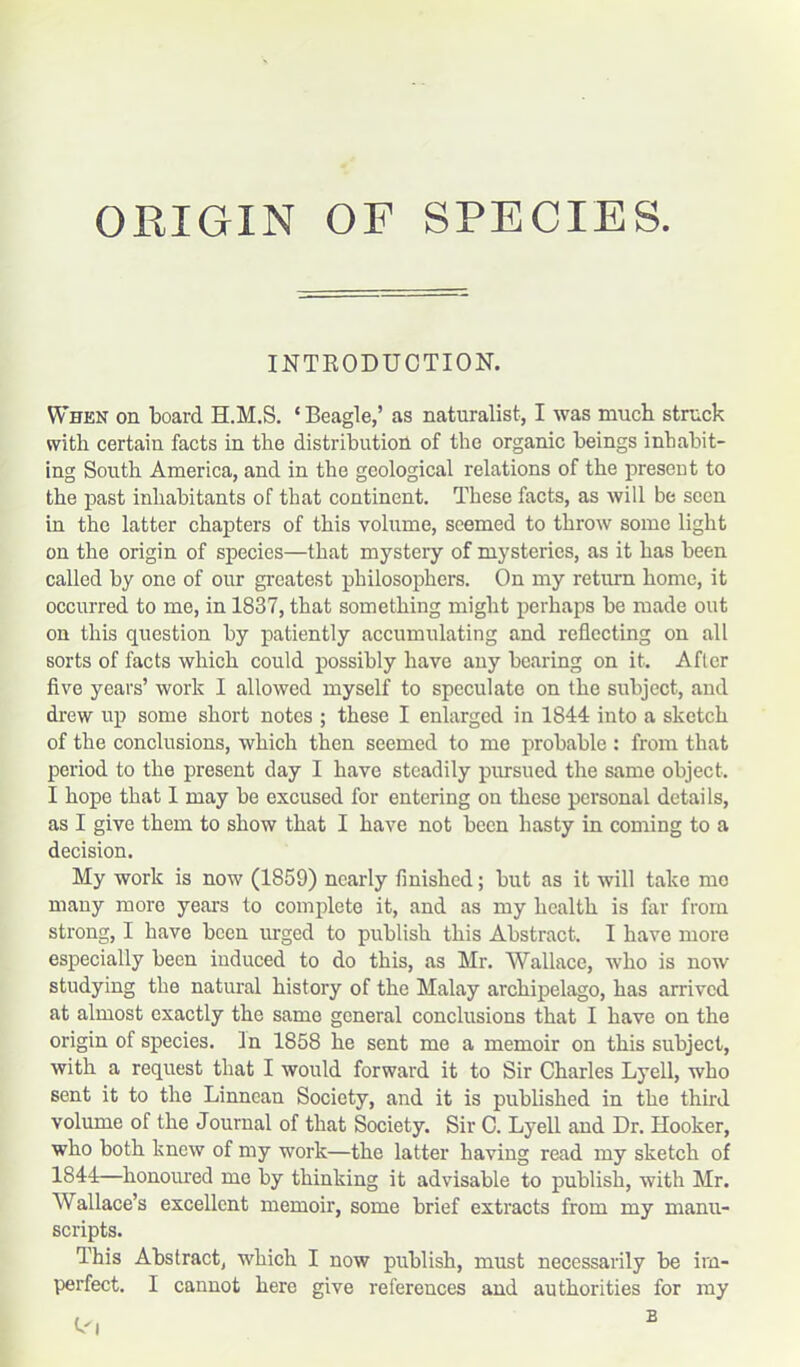 ORIGIN OF SPECIES.

INTRODUCTION.

When on board H.M.S. 'Beagle,' as naturalist, I was much struck with certain facts in the distribution of the organic beings inhabiting South America, and in the geological relations of the present to the past inhabitants of that continent. These facts, as will be seen in the latter chapters of this volume, seemed to throw some light on the origin of species—that mystery of mysteries, as it has been called by one of our greatest philosophers. On my return home, it occurred to me, in 1837, that something might perhaps be made out on this question by patiently accumulating and reflecting on all sorts of facts which could possibly have any bearing on it. After five years' work I allowed myself to speculate on the subject, and drew up some short notes; these I enlarged in 1844 into a sketch of the conclusions, which then seemed to me probable: from that period to the present day I have steadily pursued the same object. I hope that I may be excused for entering on these personal details, as I give them to show that I have not been hasty in coming to a decision.

My work is now (1859) nearly finished; but as it will take me many more years to complete it, and as my health is far from strong, I have been urged to publish this Abstract. I have more especially been induced to do this, as Mr. Wallace, who is now studying the natural history of the Malay archipelago, has arrived at almost exactly the same general conclusions that I have on the origin of species. In 1858 he sent me a memoir on this subject, with a request that I would forward it to Sir Charles Lyell, who sent it to the Linnean Society, and it is published in the third volume of the Journal of that Society. Sir C. Lyell and Dr. Hooker, who both knew of my work—the latter having read my sketch of 1844—honoured me by thinking it advisable to publish, with Mr. Wallace's excellent memoir, some brief extracts from my manuscripts.

This Abstract, which I now publish, must necessarily be imperfect. I cannot here give references and authorities for my

B